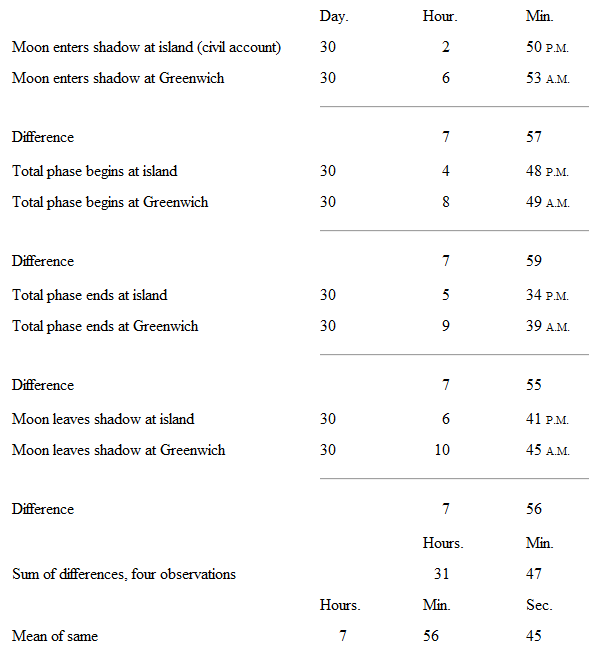 | | Day. | Hour. | Min. |
|---|---|---|---|
| Moon enters shadow at island (civil account) | 30 | 2 | 50 P.M. |
| Moon enters shadow at Greenwich | 30 | 6 | 53 A.M. |
| Difference | | 7 | 57 |
| Total phase begins at island | 30 | 4 | 48 P.M. |
| Total phase begins at Greenwich | 30 | 8 | 49 A.M. |
| Difference | | 7 | 59 |
| Total phase ends at island | 30 | 5 | 34 P.M. |
| Total phase ends at Greenwich | 30 | 9 | 39 A.M. |
| Difference | | 7 | 55 |
| Moon leaves shadow at island | 30 | 6 | 41 P.M. |
| Moon leaves shadow at Greenwich | 30 | 10 | 45 A.M. |
| Difference | | 7 | 56 |
| | | Hours. | Min. |
| Sum of differences, four observations | | 31 | 47 |
| | Hours. | Min. | Sec. |
| Mean of same | 7 | 56 | 45 |